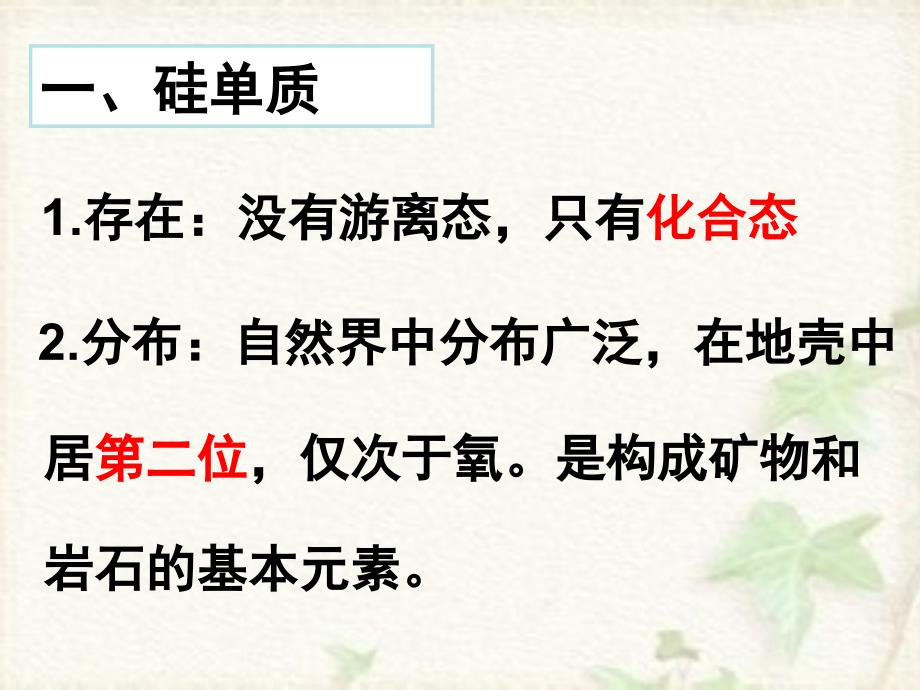 一、硅单质

1.存在：没有游离态，只有化合态

2.分布：自然界中分布广泛，在地壳中居第二位，仅次于氧。是构成矿物和岩石的基本元素。